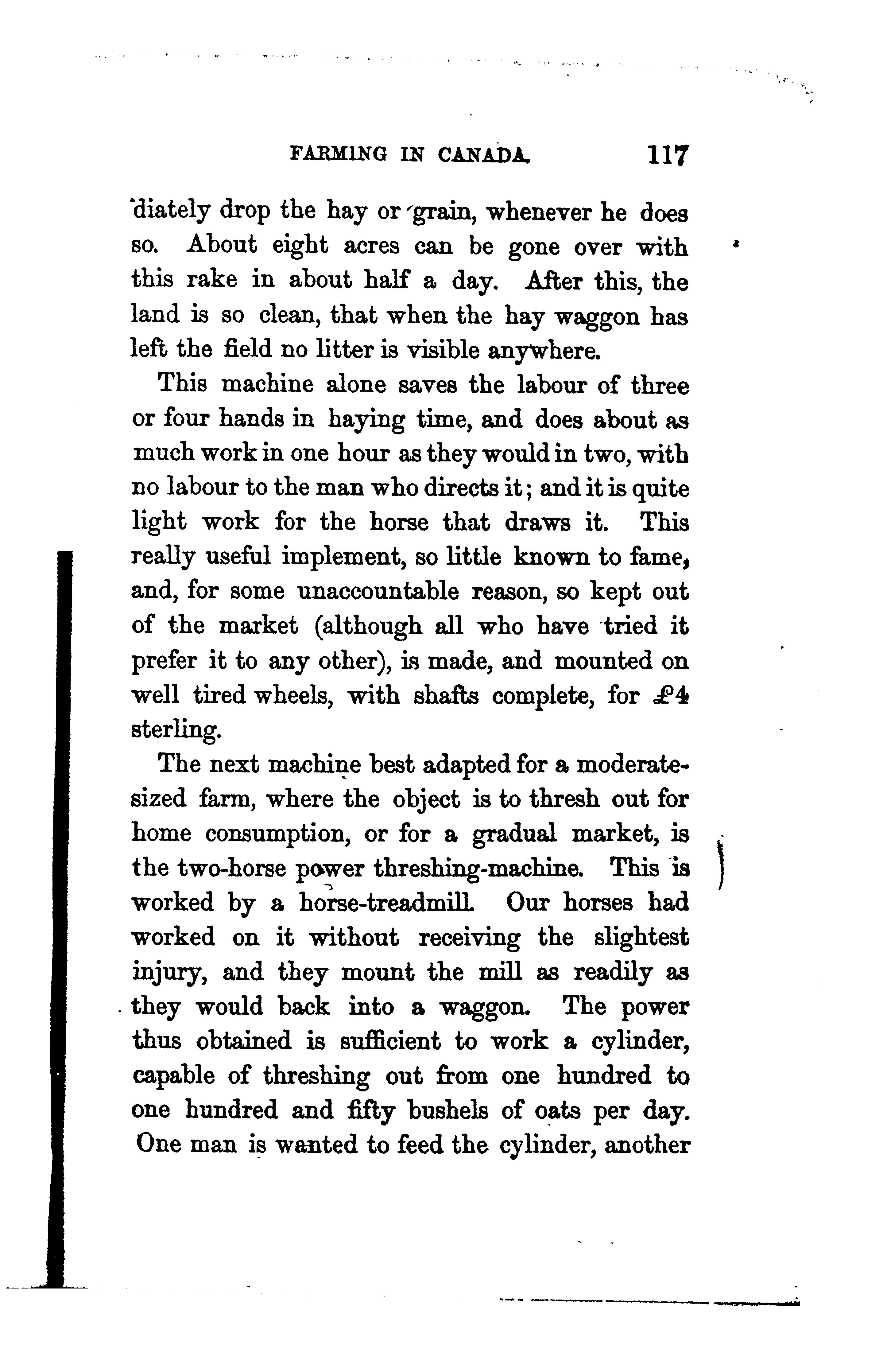 FARMING IN CANADA. 117

diately drop the hay or grain, whenever he does so. About eight acres can be gone over with this rake in about half a day. After this, the land is so clean, that when the hay waggon has left the field no litter is visible anywhere.

This machine alone saves the labour of three or four hands in haying time, and does about as much work in one hour as they would in two, with no labour to the man who directs it; and it is quite light work for the horse that draws it. This really useful implement, so little known to fame, and, for some unaccountable reason, so kept out of the market (although all who have tried it prefer it to any other), is made, and mounted on well tired wheels, with shafts complete, for £4 sterling.

The next machine best adapted for a moderate-sized farm, where the object is to thresh out for home consumption, or for a gradual market, is the two-horse power threshing-machine. This is worked by a horse-treadmill. Our horses had worked on it without receiving the slightest injury, and they mount the mill as readily as they would back into a waggon. The power thus obtained is sufficient to work a cylinder, capable of threshing out from one hundred to one hundred and fifty bushels of oats per day. One man is wanted to feed the cylinder, another